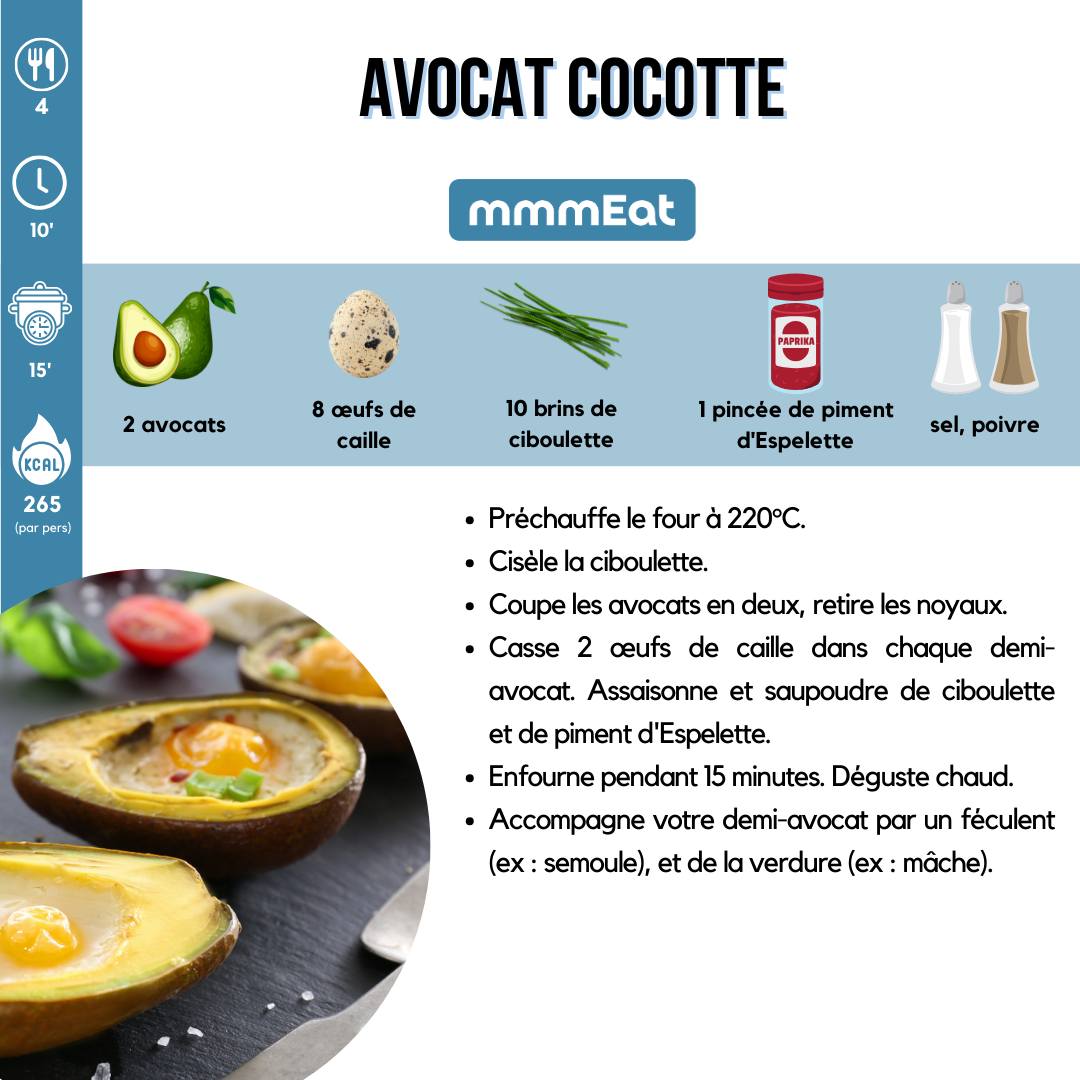 4

10'

15'

KCAL
265
(par pers)

AVOCAT COCOTTE

mmmEat

PAPRIKA

2 avocats

8 œufs de caille

10 brins de ciboulette

1 pincée de piment d'Espelette

sel, poivre

• Préchauffe le four à 220°C.
• Cisèle la ciboulette.
• Coupe les avocats en deux, retire les noyaux.
• Casse 2 œufs de caille dans chaque demi-avocat. Assaisonne et saupoudre de ciboulette et de piment d'Espelette.
• Enfourne pendant 15 minutes. Déguste chaud.
• Accompagne votre demi-avocat par un féculent (ex : semoule), et de la verdure (ex : mâche).